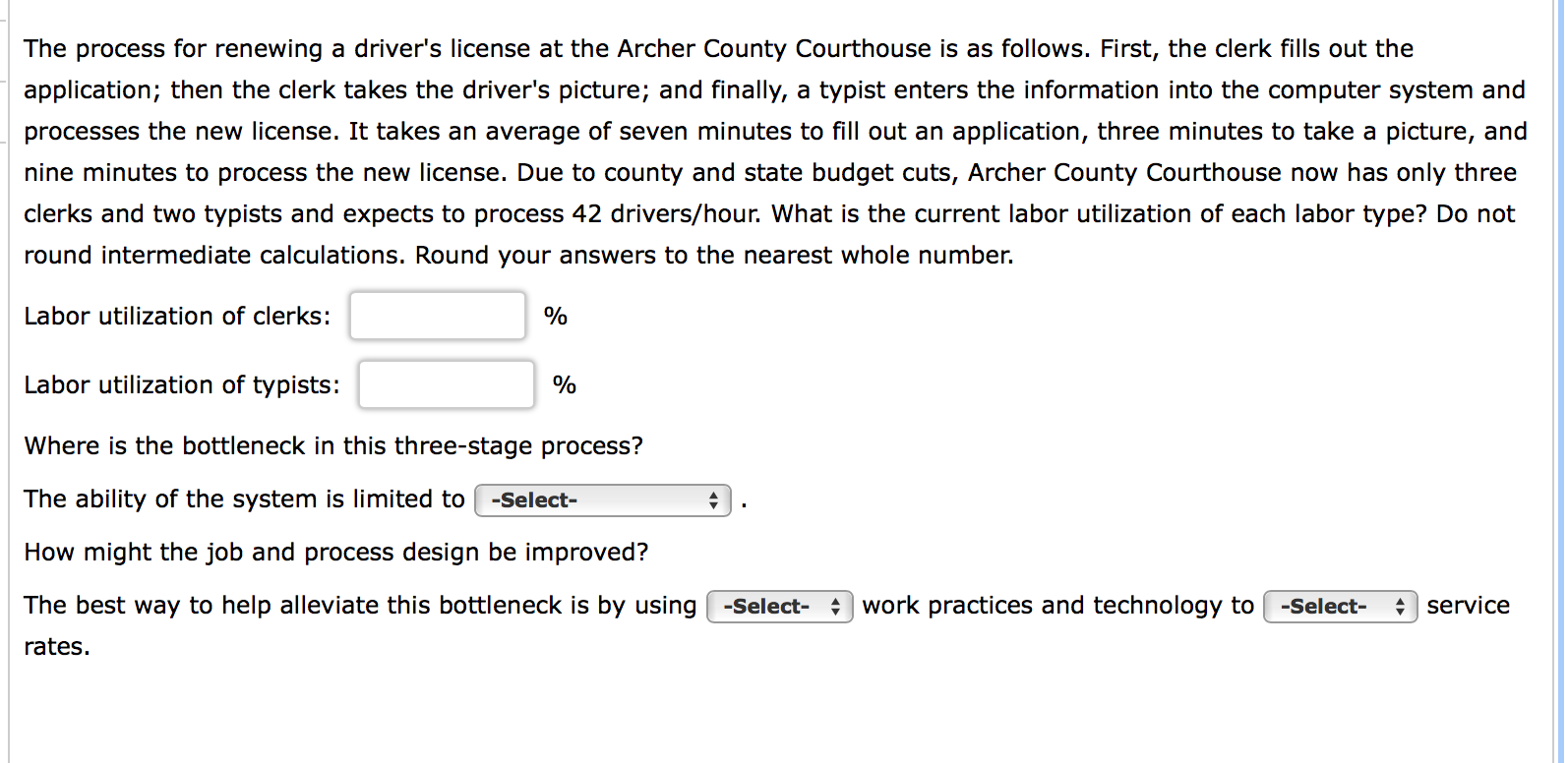 The process for renewing a driver's license at the Archer County Courthouse is as follows. First, the clerk fills out the application; then the clerk takes the driver's picture; and finally, a typist enters the information into the computer system and processes the new license. It takes an average of seven minutes to fill out an application, three minutes to take a picture, and nine minutes to process the new license. Due to county and state budget cuts, Archer County Courthouse now has only three clerks and two typists and expects to process 42 drivers/hour. What is the current labor utilization of each labor type? Do not round intermediate calculations. Round your answers to the nearest whole number.

Labor utilization of clerks: %

Labor utilization of typists: %

Where is the bottleneck in this three-stage process?

The ability of the system is limited to -Select- .

How might the job and process design be improved?

The best way to help alleviate this bottleneck is by using -Select- work practices and technology to -Select- service rates.